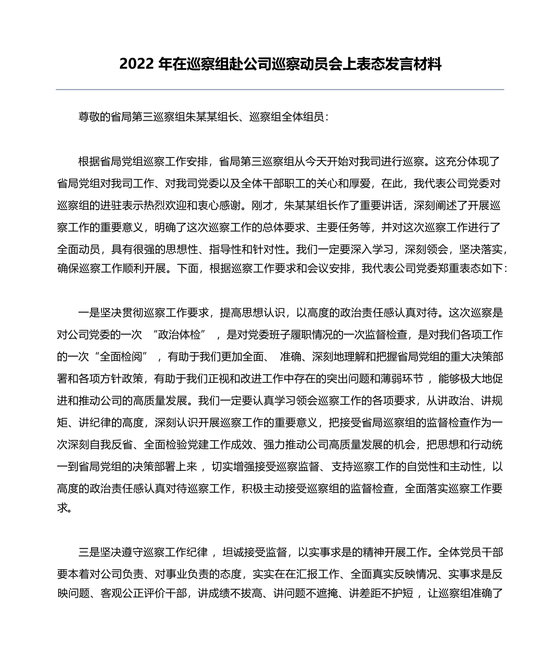 2022 年在巡察组赴公司巡察动员会上表态发言材料

尊敬的省局第三巡察组朱某某组长、巡察组全体组员：

根据省局党组巡察工作安排，省局第三巡察组从今天开始对我司进行巡察。这充分体现了省局党组对我司工作、对我司党委以及全体干部职工的关心和厚爱，在此，我代表公司党委对巡察组的进驻表示热烈欢迎和衷心感谢。刚才，朱某某组长作了重要讲话，深刻阐述了开展巡察工作的重要意义，明确了这次巡察工作的总体要求、主要任务等，并对这次巡察工作进行了全面动员，具有很强的思想性、指导性和针对性。我们一定要深入学习，深刻领会，坚决落实，确保巡察工作顺利开展。下面，根据巡察工作要求和会议安排，我代表公司党委郑重表态如下：

一是坚决贯彻巡察工作要求，提高思想认识，以高度的政治责任感认真对待。这次巡察是对公司党委的一次 “政治体检” ，是对党委班子履职情况的一次监督检查，是对我们各项工作的一次“全面检阅” ，有助于我们更加全面、 准确、深刻地理解和把握省局党组的重大决策部署和各项方针政策，有助于我们正视和改进工作中存在的突出问题和薄弱环节 ，能够极大地促进和推动公司的高质量发展。我们一定要认真学习领会巡察工作的各项要求，从讲政治、讲规矩、讲纪律的高度，深刻认识开展巡察工作的重要意义，把接受省局巡察组的监督检查作为一次深刻自我反省、全面检验党建工作成效、强力推动公司高质量发展的机会，把思想和行动统一到省局党组的决策部署上来 ，切实增强接受巡察监督、支持巡察工作的自觉性和主动性，以高度的政治责任感认真对待巡察工作，积极主动接受巡察组的监督检查，全面落实巡察工作要求。

三是坚决遵守巡察工作纪律 ，坦诚接受监督，以实事求是的精神开展工作。全体党员干部要本着对公司负责、对事业负责的态度，实实在在汇报工作、全面真实反映情况、实事求是反映问题、客观公正评价干部，讲成绩不拔高、讲问题不遮掩、讲差距不护短 ，让巡察组准确了